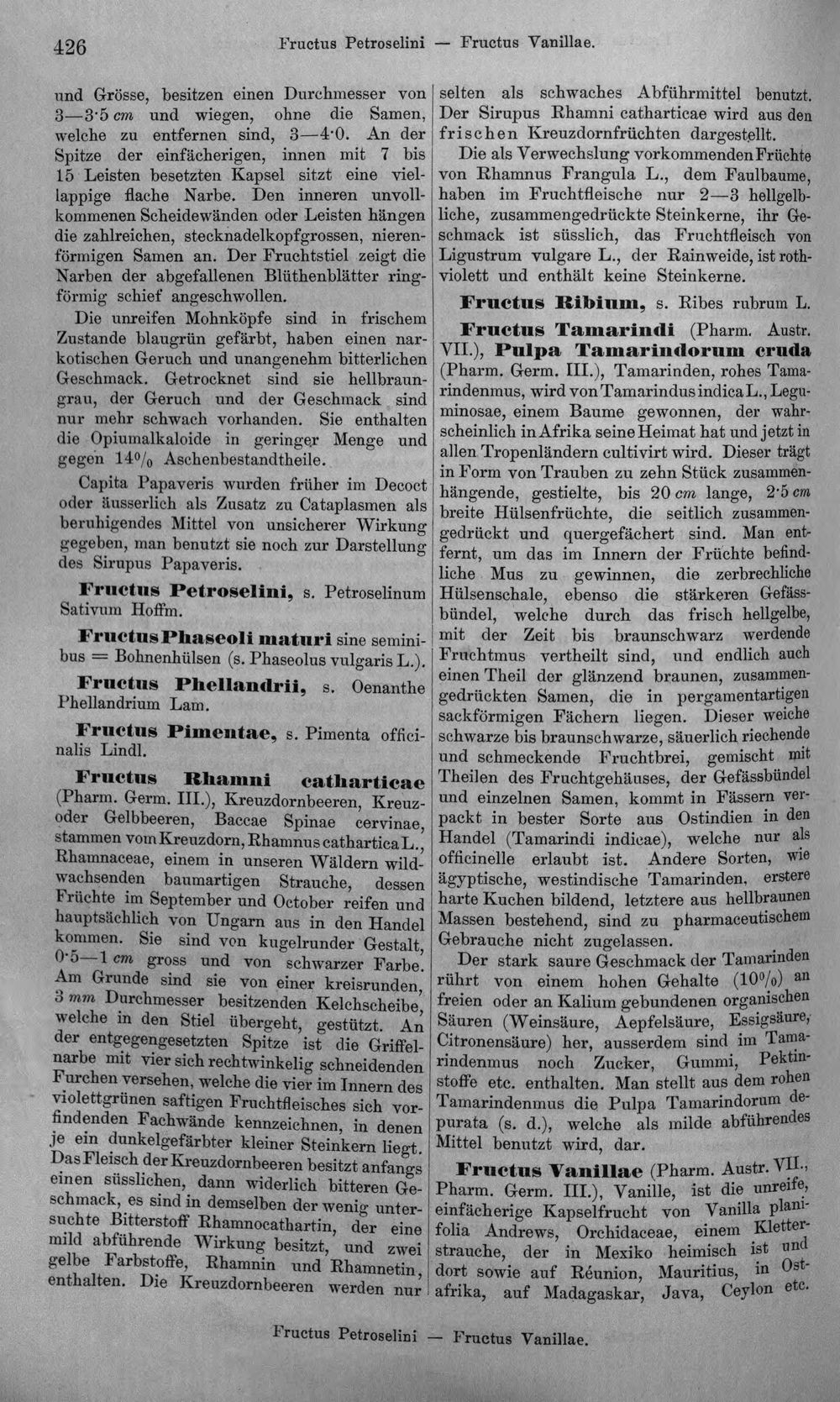 426 Fructus Petroselini — Fructus Vanillae.

und Grösse, besitzen einen Durchmesser von 3—3·5 cm und wiegen, ohne die Samen, welche zu entfernen sind, 3—4·0. An der Spitze der einfächerigen, innen mit 7 bis 15 Leisten besetzten Kapsel sitzt eine viellappige flache Narbe. Den inneren unvollkommenen Scheidewänden oder Leisten hängen die zahlreichen, stecknadelkopfgrossen, nierenförmigen Samen an. Der Fruchtstiel zeigt die Narben der abgefallenen Blüthenblätter ringförmig schief angeschwollen.

Die unreifen Mohnköpfe sind in frischem Zustande blaugrün gefärbt, haben einen narkotischen Geruch und unangenehm bitterlichen Geschmack. Getrocknet sind sie hellbraungrau, der Geruch und der Geschmack sind nur mehr schwach vorhanden. Sie enthalten die Opiumalkaloide in geringer Menge und gegen 14% Aschenbestandtheile.

Capita Papaveris wurden früher im Decoct oder äusserlich als Zusatz zu Cataplasmen als beruhigendes Mittel von unsicherer Wirkung gegeben, man benutzt sie noch zur Darstellung des Sirupus Papaveris.

Fructus Petroselini, s. Petroselinum Sativum Hoffm.

Fructus Phaseoli maturi sine seminibus = Bohnenhülsen (s. Phaseolus vulgaris L.).

Fructus Phellandrii, s. Oenanthe Phellandrium Lam.

Fructus Pimentae, s. Pimenta officinalis Lindl.

Fructus Rhamni catharticae (Pharm. Germ. III.), Kreuzdornbeeren, Kreuz- oder Gelbbeeren, Baccae Spinae cervinae, stammen vom Kreuzdorn, Rhamnus cathartica L., Rhamnaceae, einem in unseren Wäldern wildwachsenden baumartigen Strauche, dessen Früchte im September und October reifen und hauptsächlich von Ungarn aus in den Handel kommen. Sie sind von kugelrunder Gestalt, 0·5—1 cm gross und von schwarzer Farbe. Am Grunde sind sie von einer kreisrunden, 3 mm Durchmesser besitzenden Kelchscheibe, welche in den Stiel übergeht, gestützt. An der entgegengesetzten Spitze ist die Griffelnarbe mit vier sich rechtwinkelig schneidenden Furchen versehen, welche die vier im Innern des violettgrünen saftigen Fruchtfleisches sich vorfindenden Fachwände kennzeichnen, in denen je ein dunkelgefärbter kleiner Steinkern liegt. Das Fleisch der Kreuzdornbeeren besitzt anfangs einen süsslichen, dann widerlich bitteren Geschmack, es sind in demselben der wenig untersuchte Bitterstoff Rhamnocathartin, der eine mild abführende Wirkung besitzt, und zwei gelbe Farbstoffe, Rhamnin und Rhamnetin, enthalten. Die Kreuzdornbeeren werden nur selten als schwaches Abführmittel benutzt. Der Sirupus Rhamni catharticae wird aus den frischen Kreuzdornfrüchten dargestellt.

Die als Verwechslung vorkommenden Früchte von Rhamnus Frangula L., dem Faulbaume, haben im Fruchtfleische nur 2—3 hellgelbliche, zusammengedrückte Steinkerne, ihr Geschmack ist süsslich, das Fruchtfleisch von Ligustrum vulgare L., der Rainweide, ist rothviolett und enthält keine Steinkerne.

Fructus Ribium, s. Ribes rubrum L.

Fructus Tamarindi (Pharm. Austr. VII.), Pulpa Tamarindorum cruda (Pharm. Germ. III.), Tamarinden, rohes Tamarindenmus, wird von Tamarindus indica L., Leguminosae, einem Baume gewonnen, der wahrscheinlich in Afrika seine Heimat hat und jetzt in allen Tropenländern cultivirt wird. Dieser trägt in Form von Trauben zu zehn Stück zusammenhängende, gestielte, bis 20 cm lange, 2·5 cm breite Hülsenfrüchte, die seitlich zusammengedrückt und quergefächert sind. Man entfernt, um das im Innern der Früchte befindliche Mus zu gewinnen, die zerbrechliche Hülsenschale, ebenso die stärkeren Gefässbündel, welche durch das frisch hellgelbe, mit der Zeit bis braunschwarz werdende Fruchtmus vertheilt sind, und endlich auch einen Theil der glänzend braunen, zusammengedrückten Samen, die in pergamentartigen sackförmigen Fächern liegen. Dieser weiche schwarze bis braunschwarze, säuerlich riechende und schmeckende Fruchtbrei, gemischt mit Theilen des Fruchtgehäuses, der Gefässbündel und einzelnen Samen, kommt in Fässern verpackt in bester Sorte aus Ostindien in den Handel (Tamarindi indicae), welche nur als officinelle erlaubt ist. Andere Sorten, wie ägyptische, westindische Tamarinden, erstere harte Kuchen bildend, letztere aus hellbraunen Massen bestehend, sind zu pharmaceutischem Gebrauche nicht zugelassen.

Der stark saure Geschmack der Tamarinden rührt von einem hohen Gehalte (10%) an freien oder an Kalium gebundenen organischen Säuren (Weinsäure, Aepfelsäure, Essigsäure, Citronensäure) her, ausserdem sind im Tamarindenmus noch Zucker, Gummi, Pektinstoffe etc. enthalten. Man stellt aus dem rohen Tamarindenmus die Pulpa Tamarindorum depurata (s. d.), welche als milde abführendes Mittel benutzt wird, dar.

Fructus Vanillae (Pharm. Austr. VII., Pharm. Germ. III.), Vanille, ist die unreife, einfächerige Kapselfrucht von Vanilla planifolia Andrews, Orchidaceae, einem Kletterstrauche, der in Mexiko heimisch ist und dort sowie auf Réunion, Mauritius, in Ostafrika, auf Madagaskar, Java, Ceylon etc.

Fructus Petroselini — Fructus Vanillae.